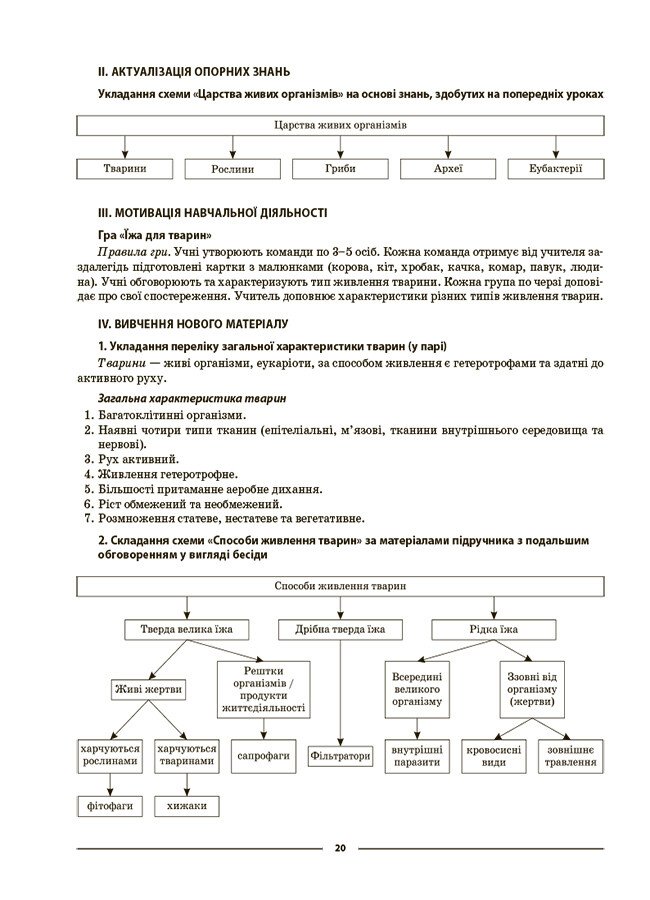 II. АКТУАЛІЗАЦІЯ ОПОРНИХ ЗНАНЬ

Укладання схеми «Царства живих організмів» на основі знань, здобутих на попередніх уроках

Царства живих організмів

Тварини

Рослини

Гриби

Археї

Еубактерії

III. МОТИВАЦІЯ НАВЧАЛЬНОЇ ДІЯЛЬНОСТІ

Гра «Їжа для тварин»

Правила гри. Учні утворюють команди по 3–5 осіб. Кожна команда отримує від учителя заздалегідь підготовлені картки з малюнками (корова, кіт, хробак, качка, комар, павук, людина). Учні обговорюють та характеризують тип живлення тварини. Кожна група по черзі доповідає про свої спостереження. Учитель доповнює характеристики різних типів живлення тварин.

IV. ВИВЧЕННЯ НОВОГО МАТЕРІАЛУ

1. Укладання переліку загальної характеристики тварин (у парі)

Тварини — живі організми, еукаріоти, за способом живлення є гетеротрофами та здатні до активного руху.

Загальна характеристика тварин

1. Багатоклітинні організми.
2. Наявні чотири типи тканин (епітеліальні, м'язові, тканини внутрішнього середовища та нервові).
3. Рух активний.
4. Живлення гетеротрофне.
5. Більшості притаманне аеробне дихання.
6. Ріст обмежений та необмежений.
7. Розмноження статеве, нестатеве та вегетативне.

2. Складання схеми «Способи живлення тварин» за матеріалами підручника з подальшим обговоренням у вигляді бесіди

Способи живлення тварин

Тверда велика їжа

Дрібна тверда їжа

Рідка їжа

Живі жертви

Рештки організмів / продукти життєдіяльності

Всередині великого організму

Ззовні від організму (жертви)

харчуються рослинами

харчуються тваринами

сапрофаги

Фільтратори

внутрішні паразити

кровосисні види

зовнішнє травлення

фітофаги

хижаки

20